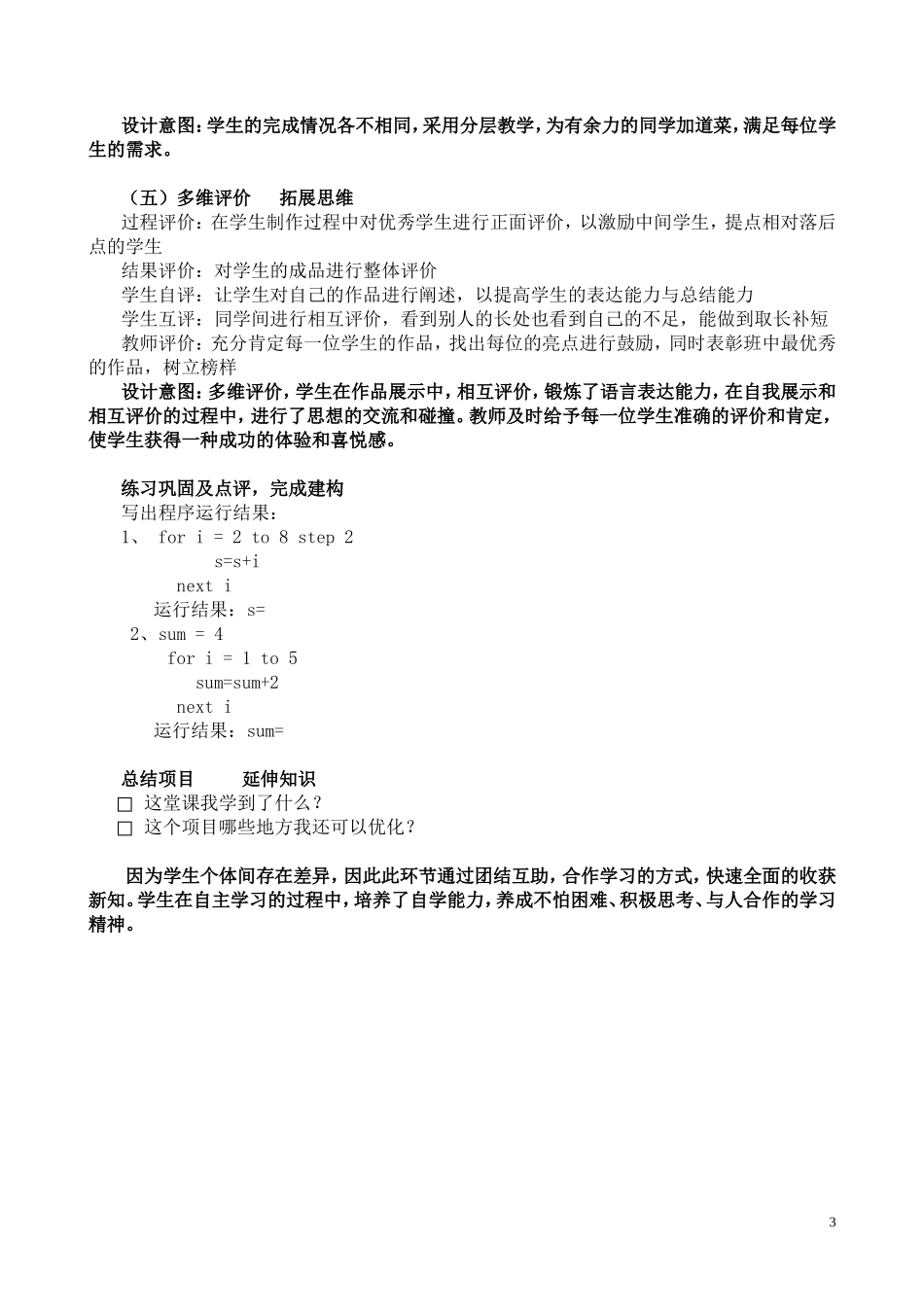 设计意图：学生的完成情况各不相同，采用分层教学，为有余力的同学加道菜，满足每位学生的需求。

（五）多维评价　拓展思维

过程评价：在学生制作过程中对优秀学生进行正面评价，以激励中间学生，提点相对落后点的学生

结果评价：对学生的成品进行整体评价

学生自评：让学生对自己的作品进行阐述，以提高学生的表达能力与总结能力

学生互评：同学间进行相互评价，看到别人的长处也看到自己的不足，能做到取长补短

教师评价：充分肯定每一位学生的作品，找出每位的亮点进行鼓励，同时表彰班中最优秀的作品，树立榜样

设计意图：多维评价，学生在作品展示中，相互评价，锻炼了语言表达能力，在自我展示和相互评价的过程中，进行了思想的交流和碰撞。教师及时给予每一位学生准确的评价和肯定，使学生获得一种成功的体验和喜悦感。

练习巩固及点评，完成建构

写出程序运行结果：

1、 for i = 2 to 8 step 2
s=s+i
next i
运行结果：s=

2、sum = 4
for i = 1 to 5
sum=sum+2
next i
运行结果：sum=

总结项目　延伸知识

□ 这堂课我学到了什么？
□ 这个项目哪些地方我还可以优化？

因为学生个体间存在差异，因此此环节通过团结互助，合作学习的方式，快速全面的收获新知。学生在自主学习的过程中，培养了自学能力，养成不怕困难、积极思考、与人合作的学习精神。

3